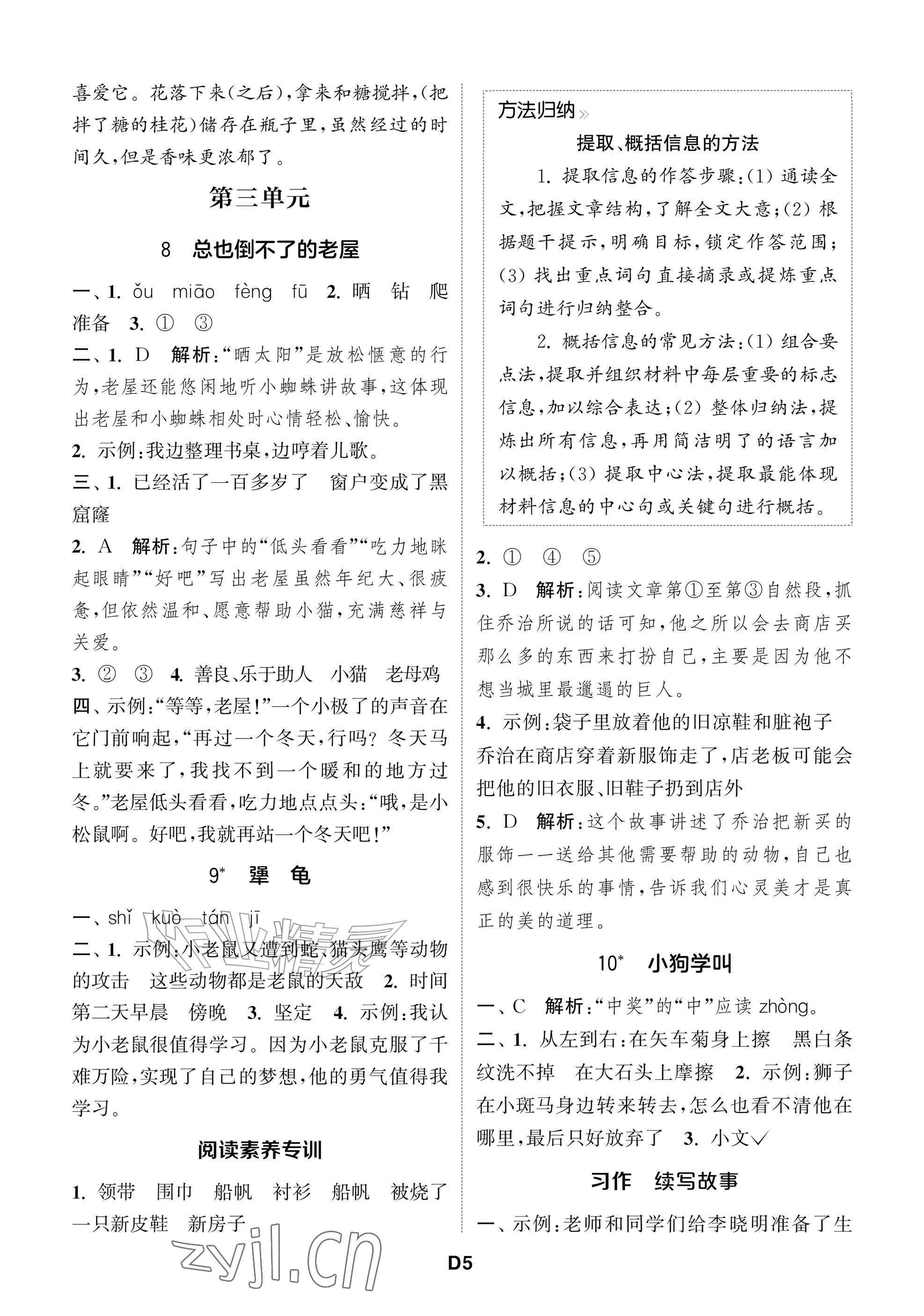 喜爱它。花落下来(之后),拿来和糖搅拌,(把拌了糖的桂花)储存在瓶子里,虽然经过的时间久,但是香味更浓郁了。

第三单元

8 总也倒不了的老屋

一、1. ǒu miāo fèng fū 2. 晒 钻 爬 准备 3. ① ③

二、1. D 解析:“晒太阳”是放松惬意的行为,老屋还能悠闲地听小蜘蛛讲故事,这体现出老屋和小蜘蛛相处时心情轻松、愉快。

2. 示例:我边整理书桌,边哼着儿歌。

三、1. 已经活了一百多岁了 窗户变成了黑窟窿

2. A 解析:句子中的“低头看看”“吃力地眯起眼睛”“好吧”写出老屋虽然年纪大、很疲惫,但依然温和、愿意帮助小猫,充满慈祥与关爱。

3. ② ③ 4. 善良、乐于助人 小猫 老母鸡

四、示例:“等等,老屋!”一个小极了的声音在它门前响起,“再过一个冬天,行吗?冬天马上就要来了,我找不到一个暖和的地方过冬。”老屋低头看看,吃力地点点头:“哦,是小松鼠啊。好吧,我就再站一个冬天吧!”

9$^{*}$ 犟 龟

一、shǐ kuò tán jī

二、1. 示例:小老鼠又遭到蛇、猫头鹰等动物的攻击 这些动物都是老鼠的天敌 2. 时间 第二天早晨 傍晚 3. 坚定 4. 示例:我认为小老鼠很值得学习。因为小老鼠克服了千难万险,实现了自己的梦想,他的勇气值得我学习。

阅读素养专训

1. 领带 围巾 船帆 衬衫 船帆 被烧了 一只新皮鞋 新房子

方法归纳

提取、概括信息的方法

1. 提取信息的作答步骤:(1)通读全文,把握文章结构,了解全文大意;(2)根据题干提示,明确目标,锁定作答范围;(3)找出重点词句直接摘录或提炼重点词句进行归纳整合。

2. 概括信息的常见方法:(1)组合要点法,提取并组织材料中每层重要的标志信息,加以综合表达;(2)整体归纳法,提炼出所有信息,再用简洁明了的语言加以概括;(3)提取中心法,提取最能体现材料信息的中心句或关键句进行概括。

2. ① ④ ⑤

3. D 解析:阅读文章第①至第③自然段,抓住乔治所说的话可知,他之所以会去商店买那么多的东西来打扮自己,主要是因为他不想当城里最邋遢的巨人。

4. 示例:袋子里放着他的旧凉鞋和脏袍子 乔治在商店穿着新服饰走了,店老板可能会把他的旧衣服、旧鞋子扔到店外

5. D 解析:这个故事讲述了乔治把新买的服饰一一送给其他需要帮助的动物,自己也感到很快乐的事情,告诉我们心灵美才是真正的美的道理。

10$^{*}$ 小狗学叫

一、C 解析:“中奖”的“中”应读zhòng。

二、1. 从左到右:在矢车菊身上擦 黑白条纹洗不掉 在大石头上摩擦 2. 示例:狮子在小斑马身边转来转去,怎么也看不清他在哪里,最后只好放弃了 3. 小文✓

习作 续写故事

一、示例:老师和同学们给李晓明准备了生

D5

作业精灵

zyjl.cn